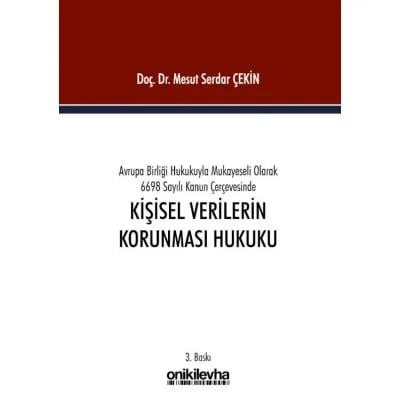 Doç. Dr. Mesut Serdar ÇEKİN

Avrupa Birliği Hukukuyla Mukayeseli Olarak
6698 Sayılı Kanun Çerçevesinde

KİŞİSEL VERİLERİN KORUNMASI HUKUKU

3. Baskı

onikilevha